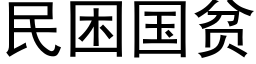 民困国贫